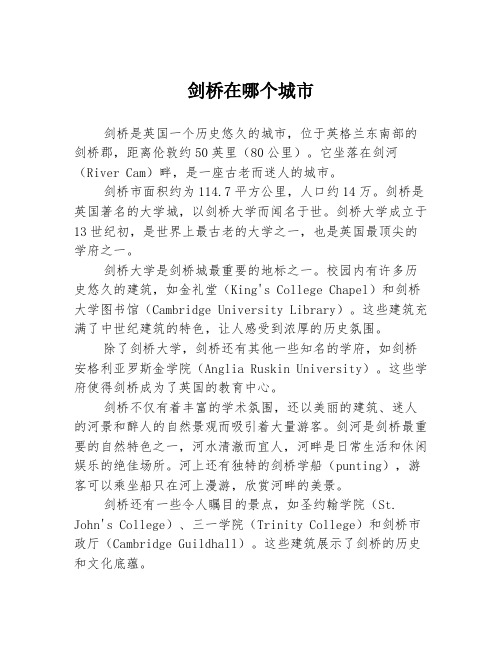 剑桥在哪个城市

剑桥是英国一个历史悠久的城市，位于英格兰东南部的剑桥郡，距离伦敦约50英里（80公里）。它坐落在剑河（River Cam）畔，是一座古老而迷人的城市。

剑桥市面积约为114.7平方公里，人口约14万。剑桥是英国著名的大学城，以剑桥大学而闻名于世。剑桥大学成立于13世纪初，是世界上最古老的大学之一，也是英国最顶尖的学府之一。

剑桥大学是剑桥城最重要的地标之一。校园内有许多历史悠久的建筑，如金礼堂（King's College Chapel）和剑桥大学图书馆（Cambridge University Library）。这些建筑充满了中世纪建筑的特色，让人感受到浓厚的历史氛围。

除了剑桥大学，剑桥还有其他一些知名的学府，如剑桥安格利亚罗斯金学院（Anglia Ruskin University）。这些学府使得剑桥成为了英国的教育中心。

剑桥不仅有着丰富的学术氛围，还以美丽的建筑、迷人的河景和醉人的自然景观而吸引着大量游客。剑河是剑桥最重要的自然特色之一，河水清澈而宜人，河畔是日常生活和休闲娱乐的绝佳场所。河上还有独特的剑桥学船（punting），游客可以乘坐船只在河上漫游，欣赏河畔的美景。

剑桥还有一些令人瞩目的景点，如圣约翰学院（St. John's College）、三一学院（Trinity College）和剑桥市政厅（Cambridge Guildhall）。这些建筑展示了剑桥的历史和文化底蕴。